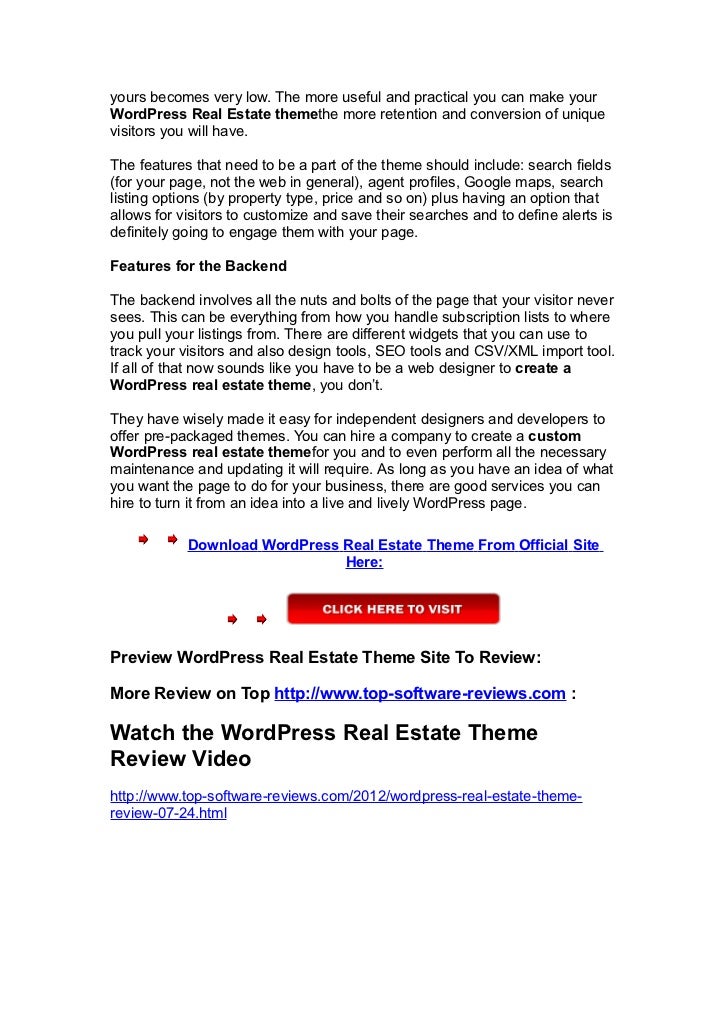 yours becomes very low. The more useful and practical you can make your WordPress Real Estate themethe more retention and conversion of unique visitors you will have.

The features that need to be a part of the theme should include: search fields (for your page, not the web in general), agent profiles, Google maps, search listing options (by property type, price and so on) plus having an option that allows for visitors to customize and save their searches and to define alerts is definitely going to engage them with your page.

Features for the Backend

The backend involves all the nuts and bolts of the page that your visitor never sees. This can be everything from how you handle subscription lists to where you pull your listings from. There are different widgets that you can use to track your visitors and also design tools, SEO tools and CSV/XML import tool. If all of that now sounds like you have to be a web designer to create a WordPress real estate theme, you don't.

They have wisely made it easy for independent designers and developers to offer pre-packaged themes. You can hire a company to create a custom WordPress real estate themefor you and to even perform all the necessary maintenance and updating it will require. As long as you have an idea of what you want the page to do for your business, there are good services you can hire to turn it from an idea into a live and lively WordPress page.

Download WordPress Real Estate Theme From Official Site Here:

CLICK HERE TO VISIT

Preview WordPress Real Estate Theme Site To Review:

More Review on Top http://www.top-software-reviews.com :

Watch the WordPress Real Estate Theme Review Video

http://www.top-software-reviews.com/2012/wordpress-real-estate-theme-review-07-24.html